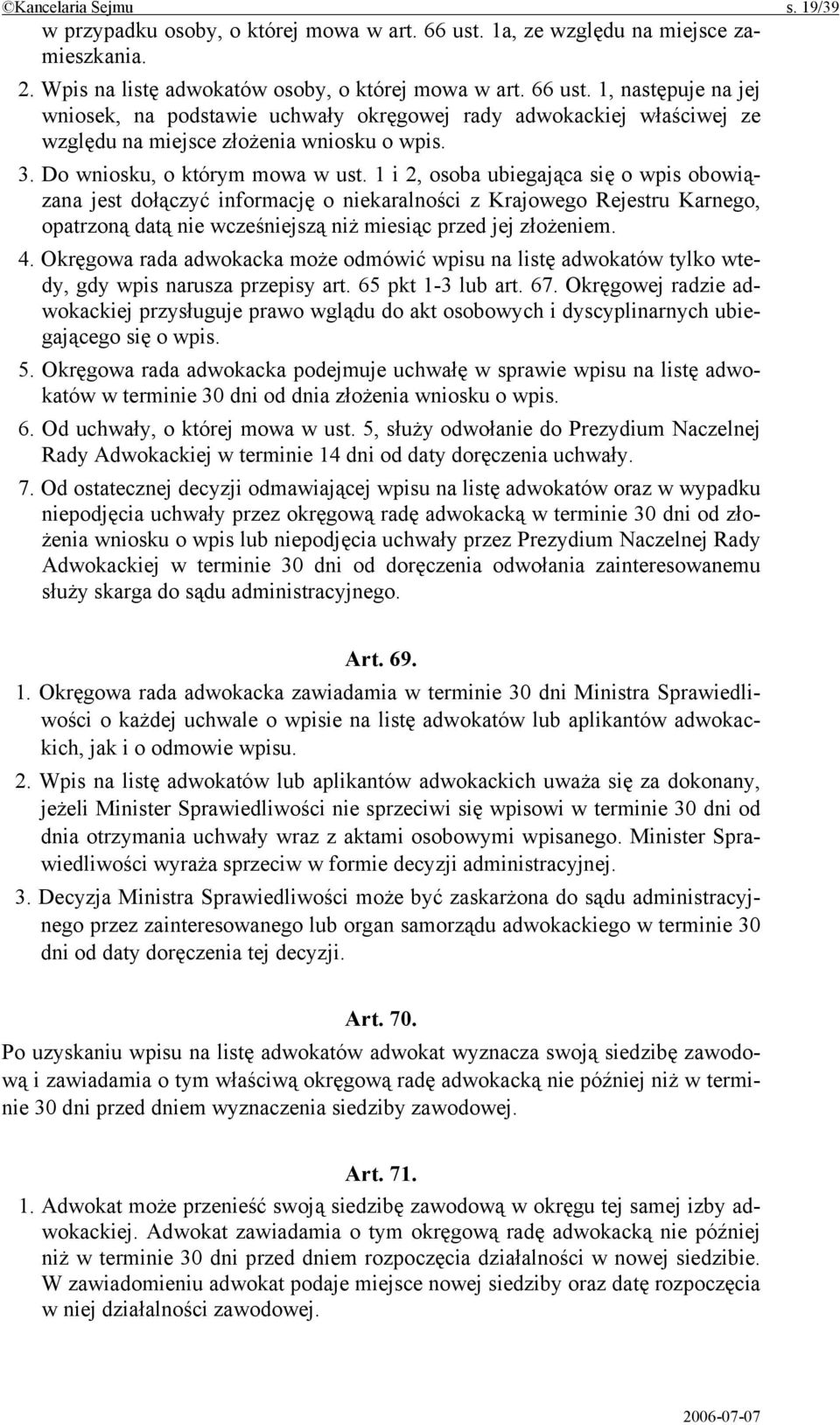 ©Kancelaria Sejmu s. 19/39

w przypadku osoby, o której mowa w art. 66 ust. 1a, ze względu na miejsce zamieszkania.

2. Wpis na listę adwokatów osoby, o której mowa w art. 66 ust. 1, następuje na jej wniosek, na podstawie uchwały okręgowej rady adwokackiej właściwej ze względu na miejsce złożenia wniosku o wpis.

3. Do wniosku, o którym mowa w ust. 1 i 2, osoba ubiegająca się o wpis obowiązana jest dołączyć informację o niekaralności z Krajowego Rejestru Karnego, opatrzoną datą nie wcześniejszą niż miesiąc przed jej złożeniem.

4. Okręgowa rada adwokacka może odmówić wpisu na listę adwokatów tylko wtedy, gdy wpis narusza przepisy art. 65 pkt 1-3 lub art. 67. Okręgowej radzie adwokackiej przysługuje prawo wglądu do akt osobowych i dyscyplinarnych ubiegającego się o wpis.

5. Okręgowa rada adwokacka podejmuje uchwałę w sprawie wpisu na listę adwokatów w terminie 30 dni od dnia złożenia wniosku o wpis.

6. Od uchwały, o której mowa w ust. 5, służy odwołanie do Prezydium Naczelnej Rady Adwokackiej w terminie 14 dni od daty doręczenia uchwały.

7. Od ostatecznej decyzji odmawiającej wpisu na listę adwokatów oraz w wypadku niepodjęcia uchwały przez okręgową radę adwokacką w terminie 30 dni od złożenia wniosku o wpis lub niepodjęcia uchwały przez Prezydium Naczelnej Rady Adwokackiej w terminie 30 dni od doręczenia odwołania zainteresowanemu służy skarga do sądu administracyjnego.

Art. 69.

1. Okręgowa rada adwokacka zawiadamia w terminie 30 dni Ministra Sprawiedliwości o każdej uchwale o wpisie na listę adwokatów lub aplikantów adwokackich, jak i o odmowie wpisu.

2. Wpis na listę adwokatów lub aplikantów adwokackich uważa się za dokonany, jeżeli Minister Sprawiedliwości nie sprzeciwi się wpisowi w terminie 30 dni od dnia otrzymania uchwały wraz z aktami osobowymi wpisanego. Minister Sprawiedliwości wyraża sprzeciw w formie decyzji administracyjnej.

3. Decyzja Ministra Sprawiedliwości może być zaskarżona do sądu administracyjnego przez zainteresowanego lub organ samorządu adwokackiego w terminie 30 dni od daty doręczenia tej decyzji.

Art. 70.

Po uzyskaniu wpisu na listę adwokatów adwokat wyznacza swoją siedzibę zawodową i zawiadamia o tym właściwą okręgową radę adwokacką nie później niż w terminie 30 dni przed dniem wyznaczenia siedziby zawodowej.

Art. 71.

1. Adwokat może przenieść swoją siedzibę zawodową w okręgu tej samej izby adwokackiej. Adwokat zawiadamia o tym okręgową radę adwokacką nie później niż w terminie 30 dni przed dniem rozpoczęcia działalności w nowej siedzibie. W zawiadomieniu adwokat podaje miejsce nowej siedziby oraz datę rozpoczęcia w niej działalności zawodowej.

2006-07-07